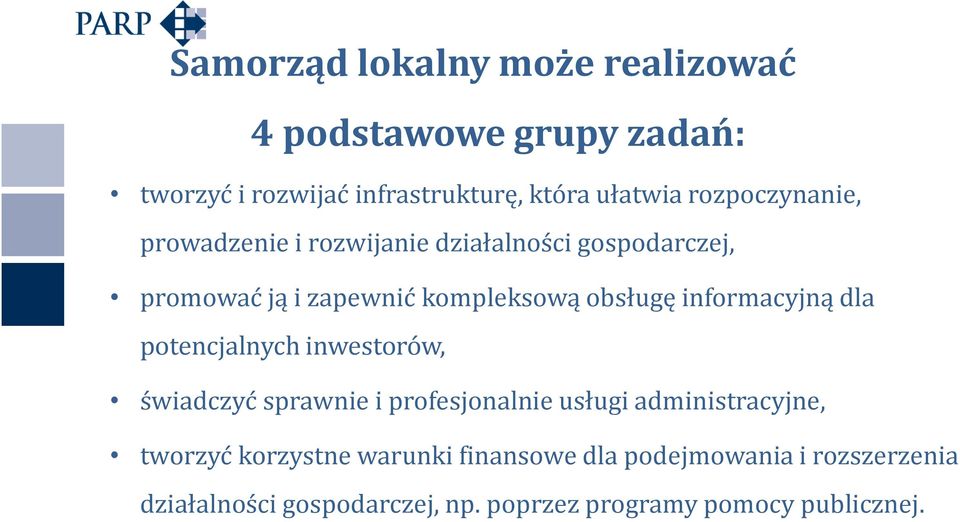 PARP

Samorząd lokalny może realizować

4 podstawowe grupy zadań:

• tworzyć i rozwijać infrastrukturę, która ułatwia rozpoczynanie, prowadzenie i rozwijanie działalności gospodarczej,

• promować ją i zapewnić kompleksową obsługę informacyjną dla potencjalnych inwestorów,

• świadczyć sprawnie i profesjonalnie usługi administracyjne,

• tworzyć korzystne warunki finansowe dla podejmowania i rozszerzenia działalności gospodarczej, np. poprzez programy pomocy publicznej.